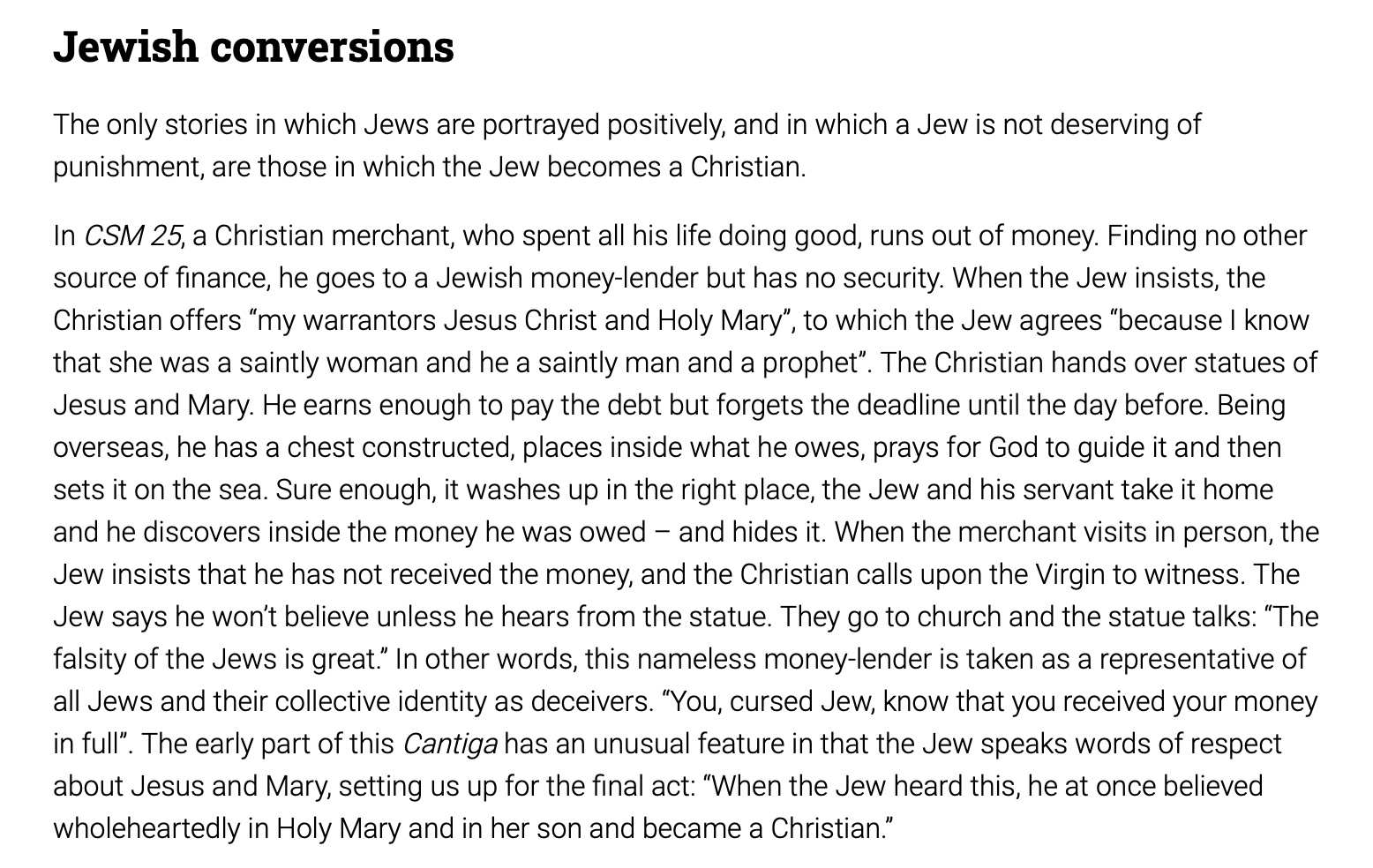 Jewish conversions

The only stories in which Jews are portrayed positively, and in which a Jew is not deserving of punishment, are those in which the Jew becomes a Christian.

In CSM 25, a Christian merchant, who spent all his life doing good, runs out of money. Finding no other source of finance, he goes to a Jewish money-lender but has no security. When the Jew insists, the Christian offers “my warrantors Jesus Christ and Holy Mary”, to which the Jew agrees “because I know that she was a saintly woman and he a saintly man and a prophet”. The Christian hands over statues of Jesus and Mary. He earns enough to pay the debt but forgets the deadline until the day before. Being overseas, he has a chest constructed, places inside what he owes, prays for God to guide it and then sets it on the sea. Sure enough, it washes up in the right place, the Jew and his servant take it home and he discovers inside the money he was owed – and hides it. When the merchant visits in person, the Jew insists that he has not received the money, and the Christian calls upon the Virgin to witness. The Jew says he won’t believe unless he hears from the statue. They go to church and the statue talks: “The falsity of the Jews is great.” In other words, this nameless money-lender is taken as a representative of all Jews and their collective identity as deceivers. “You, cursed Jew, know that you received your money in full”. The early part of this Cantiga has an unusual feature in that the Jew speaks words of respect about Jesus and Mary, setting us up for the final act: “When the Jew heard this, he at once believed wholeheartedly in Holy Mary and in her son and became a Christian.”